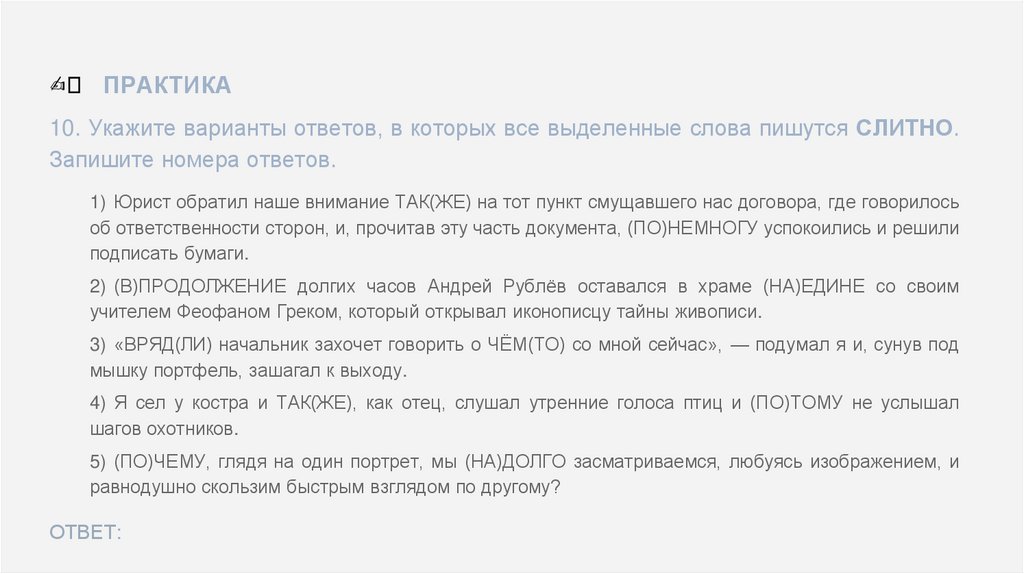 ✍ ПРАКТИКА

10. Укажите варианты ответов, в которых все выделенные слова пишутся СЛИТНО. Запишите номера ответов.

1) Юрист обратил наше внимание ТАК(ЖЕ) на тот пункт смущавшего нас договора, где говорилось об ответственности сторон, и, прочитав эту часть документа, (ПО)НЕМНОГУ успокоились и решили подписать бумаги.

2) (В)ПРОДОЛЖЕНИЕ долгих часов Андрей Рублёв оставался в храме (НА)ЕДИНЕ со своим учителем Феофаном Греком, который открывал иконописцу тайны живописи.

3) «ВРЯД(ЛИ) начальник захочет говорить о ЧЁМ(ТО) со мной сейчас», — подумал я и, сунув под мышку портфель, зашагал к выходу.

4) Я сел у костра и ТАК(ЖЕ), как отец, слушал утренние голоса птиц и (ПО)ТОМУ не услышал шагов охотников.

5) (ПО)ЧЕМУ, глядя на один портрет, мы (НА)ДОЛГО засматриваемся, любуясь изображением, и равнодушно скользим быстрым взглядом по другому?

ОТВЕТ: